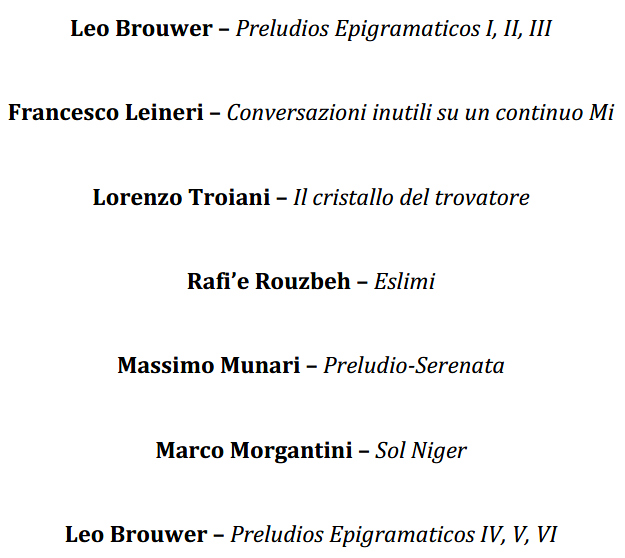 Leo Brouwer – Preludios Epigramaticos I, II, III

Francesco Leineri – Conversazioni inutili su un continuo Mi

Lorenzo Troiani – Il cristallo del trovatore

Rafi'e Rouzbeh – Eslimi

Massimo Munari – Preludio-Serenata

Marco Morgantini – Sol Niger

Leo Brouwer – Preludios Epigramaticos IV, V, VI